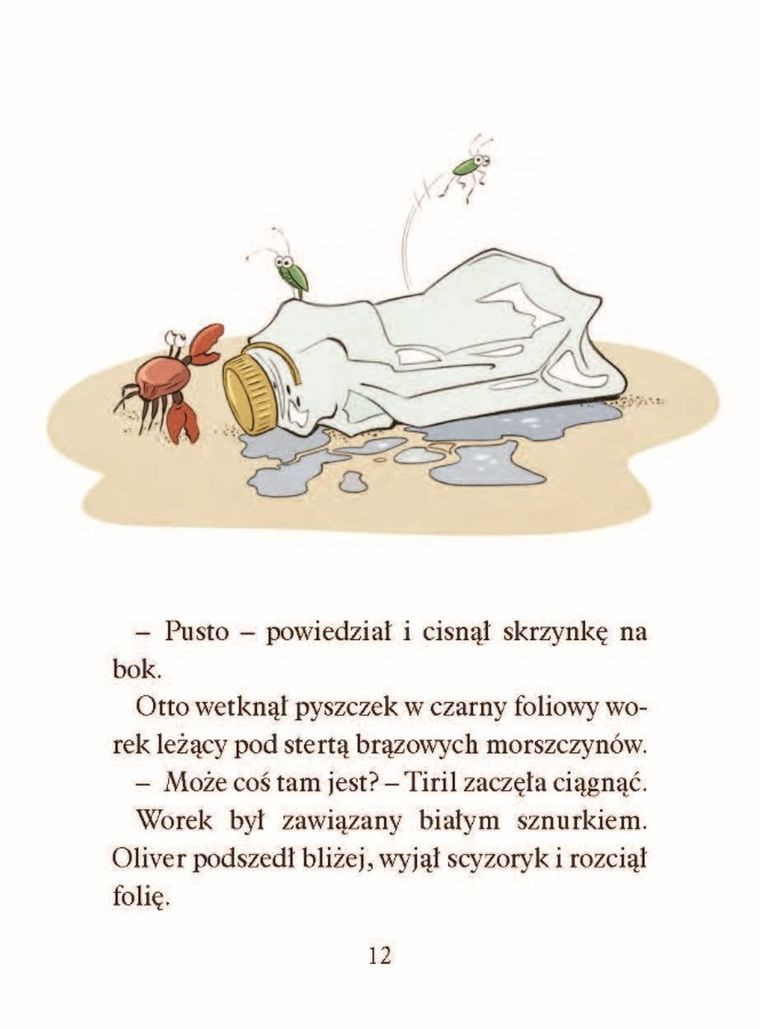 – Pusto – powiedział i cisnął skrzynkę na bok.

Otto wetknął pyszczek w czarny foliowy worek leżący pod stertą brązowych morszczynów.

– Może coś tam jest? – Tiril zaczęła ciągnąć.

Worek był zawiązany białym sznurkiem. Oliver podszedł bliżej, wyjął scyzoryk i rozciął folię.

12